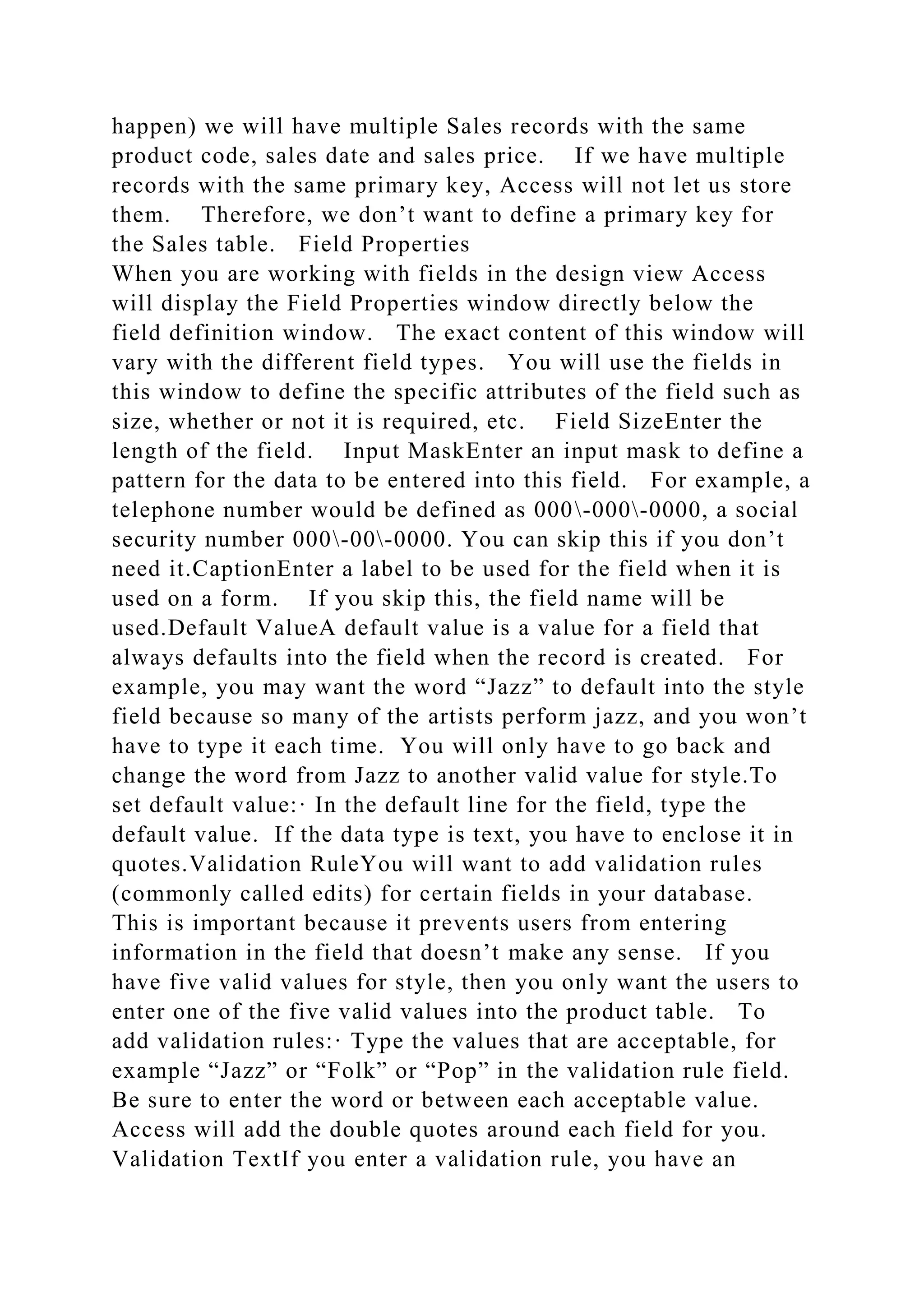 happen) we will have multiple Sales records with the same product code, sales date and sales price. If we have multiple records with the same primary key, Access will not let us store them. Therefore, we don’t want to define a primary key for the Sales table. Field Properties
When you are working with fields in the design view Access will display the Field Properties window directly below the field definition window. The exact content of this window will vary with the different field types. You will use the fields in this window to define the specific attributes of the field such as size, whether or not it is required, etc. Field SizeEnter the length of the field. Input MaskEnter an input mask to define a pattern for the data to be entered into this field. For example, a telephone number would be defined as 000\-000\-0000, a social security number 000\-00\-0000. You can skip this if you don’t need it.CaptionEnter a label to be used for the field when it is used on a form. If you skip this, the field name will be used.Default ValueA default value is a value for a field that always defaults into the field when the record is created. For example, you may want the word “Jazz” to default into the style field because so many of the artists perform jazz, and you won’t have to type it each time. You will only have to go back and change the word from Jazz to another valid value for style.To set default value:· In the default line for the field, type the default value. If the data type is text, you have to enclose it in quotes.Validation RuleYou will want to add validation rules (commonly called edits) for certain fields in your database. This is important because it prevents users from entering information in the field that doesn’t make any sense. If you have five valid values for style, then you only want the users to enter one of the five valid values into the product table. To add validation rules:· Type the values that are acceptable, for example “Jazz” or “Folk” or “Pop” in the validation rule field. Be sure to enter the word or between each acceptable value. Access will add the double quotes around each field for you. Validation TextIf you enter a validation rule, you have an